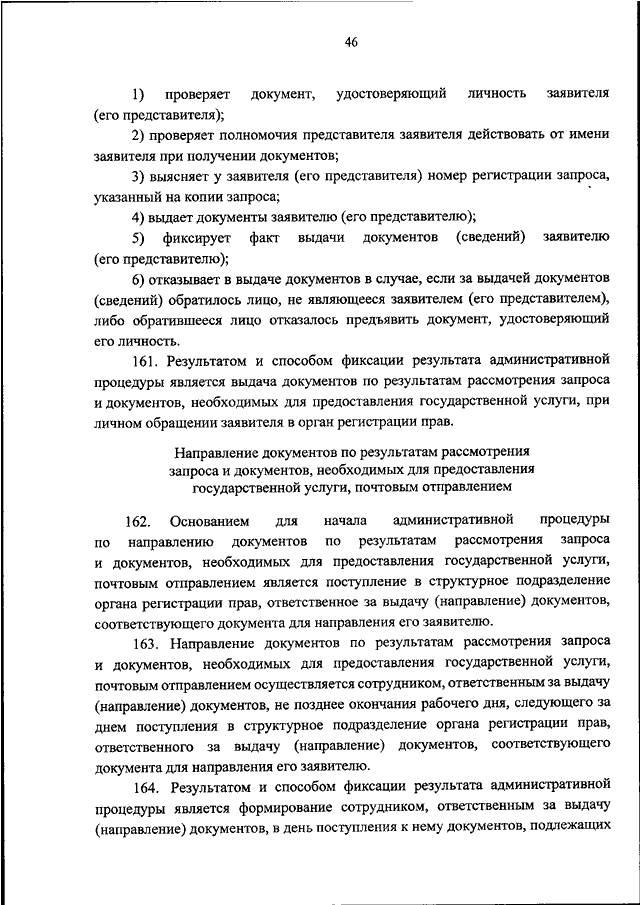 46

1) проверяет документ, удостоверяющий личность заявителя (его представителя);

2) проверяет полномочия представителя заявителя действовать от имени заявителя при получении документов;

3) выясняет у заявителя (его представителя) номер регистрации запроса, указанный на копии запроса;

4) выдает документы заявителю (его представителю);

5) фиксирует факт выдачи документов (сведений) заявителю (его представителю);

6) отказывает в выдаче документов в случае, если за выдачей документов (сведений) обратилось лицо, не являющееся заявителем (его представителем), либо обратившееся лицо отказалось предъявить документ, удостоверяющий его личность.

161. Результатом и способом фиксации результата административной процедуры является выдача документов по результатам рассмотрения запроса и документов, необходимых для предоставления государственной услуги, при личном обращении заявителя в орган регистрации прав.

Направление документов по результатам рассмотрения запроса и документов, необходимых для предоставления государственной услуги, почтовым отправлением

162. Основанием для начала административной процедуры по направлению документов по результатам рассмотрения запроса и документов, необходимых для предоставления государственной услуги, почтовым отправлением является поступление в структурное подразделение органа регистрации прав, ответственное за выдачу (направление) документов, соответствующего документа для направления его заявителю.

163. Направление документов по результатам рассмотрения запроса и документов, необходимых для предоставления государственной услуги, почтовым отправлением осуществляется сотрудником, ответственным за выдачу (направление) документов, не позднее окончания рабочего дня, следующего за днем поступления в структурное подразделение органа регистрации прав, ответственного за выдачу (направление) документов, соответствующего документа для направления его заявителю.

164. Результатом и способом фиксации результата административной процедуры является формирование сотрудником, ответственным за выдачу (направление) документов, в день поступления к нему документов, подлежащих